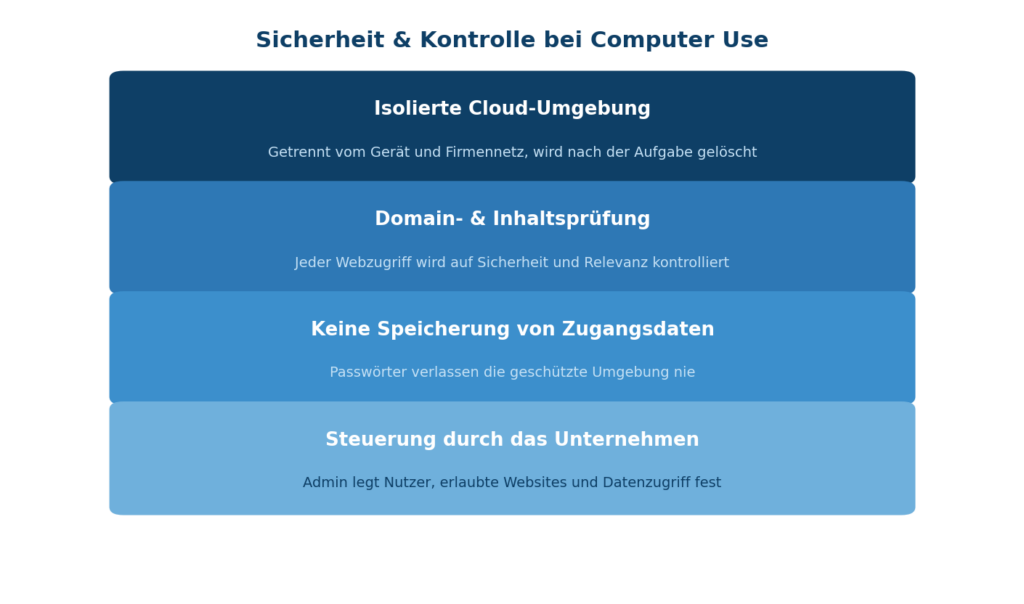 Sicherheit & Kontrolle bei Computer Use

Isolierte Cloud-Umgebung

Getrennt vom Gerät und Firmennetz, wird nach der Aufgabe gelöscht

Domain- & Inhaltsprüfung

Jeder Webzugriff wird auf Sicherheit und Relevanz kontrolliert

Keine Speicherung von Zugangsdaten

Passwörter verlassen die geschützte Umgebung nie

Steuerung durch das Unternehmen

Admin legt Nutzer, erlaubte Websites und Datenzugriff fest